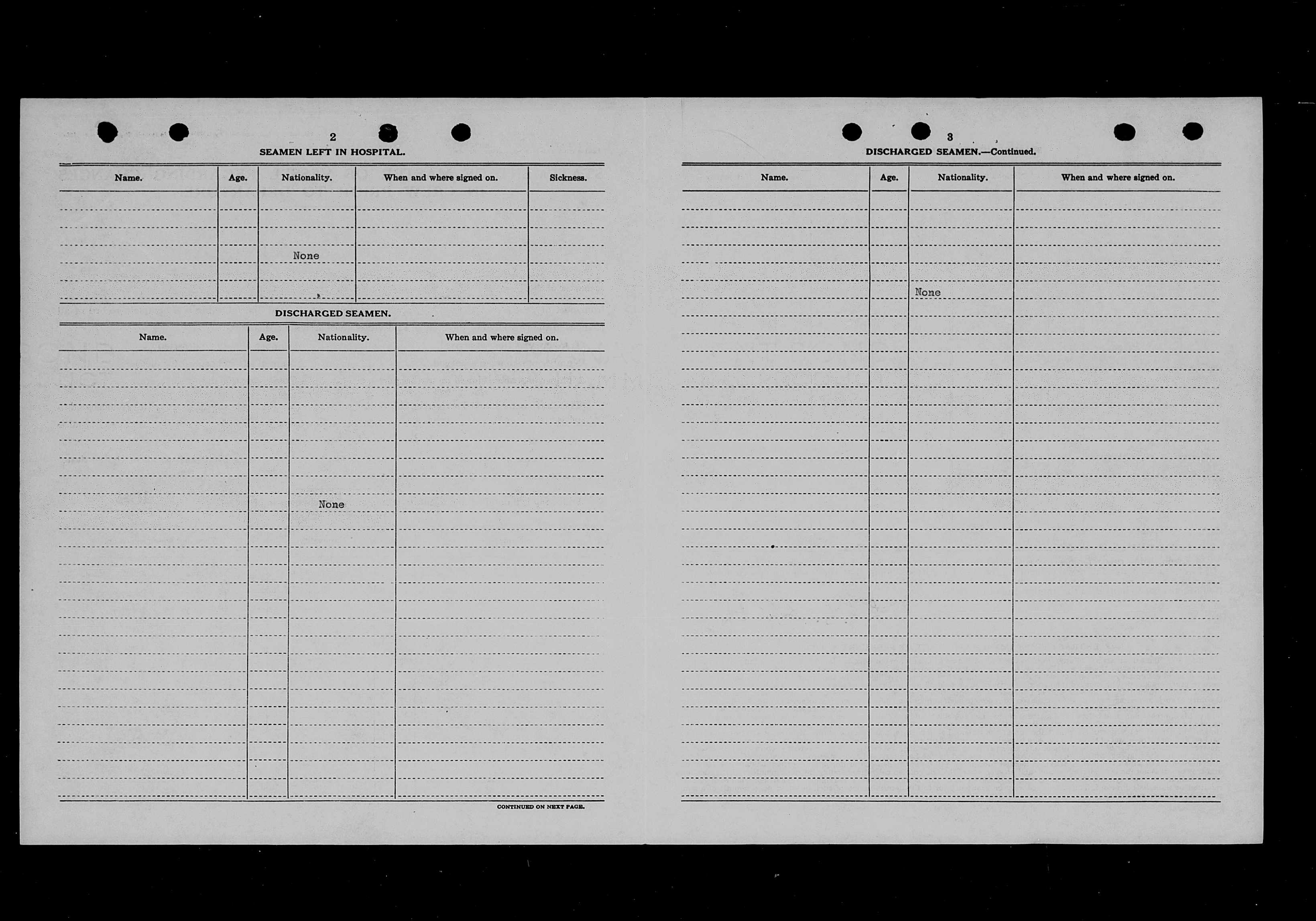 2

SEAMEN LEFT IN HOSPITAL.

| Name. | Age. | Nationality. | When and where signed on. | Sickness. |
|---|---|---|---|---|
| | | None | | |

DISCHARGED SEAMEN.

| Name. | Age. | Nationality. | When and where signed on. |
|---|---|---|---|
| | | None | |

CONTINUED ON NEXT PAGE.

3

DISCHARGED SEAMEN.—Continued.

| Name. | Age. | Nationality. | When and where signed on. |
|---|---|---|---|
| | | None | |